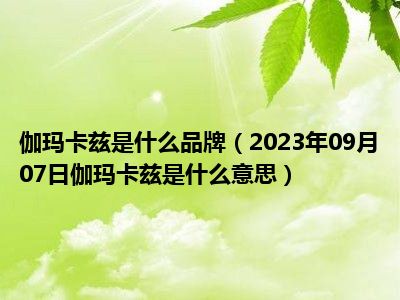 伽玛卡兹是什么品牌（2023年09月07日伽玛卡兹是什么意思）